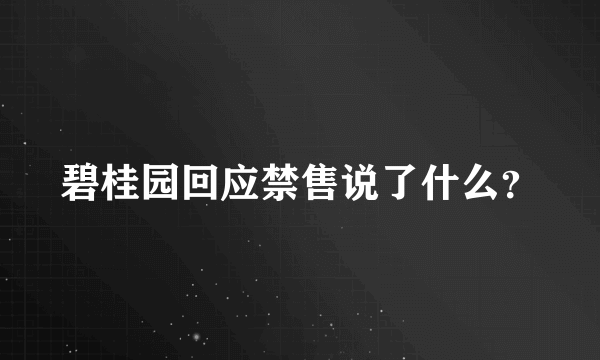 碧桂园回应禁售说了什么?